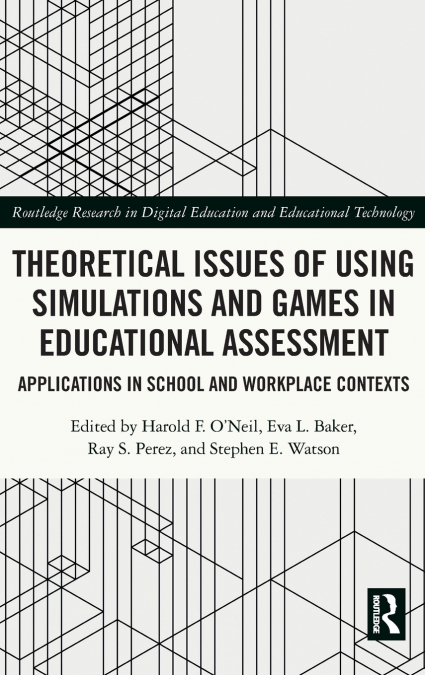 Routledge Research in Digital Education and Educational Technology

THEORETICAL ISSUES OF USING SIMULATIONS AND GAMES IN EDUCATIONAL ASSESSMENT

APPLICATIONS IN SCHOOL AND WORKPLACE CONTEXTS

Edited by Harold F. O'Neil, Eva L. Baker, Ray S. Perez, and Stephen E. Watson

ROUTLEDGE